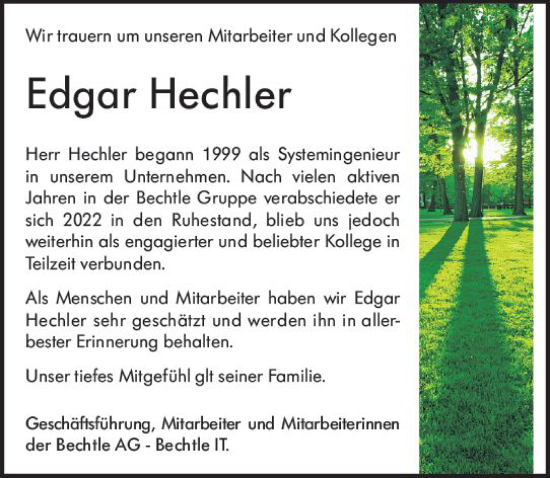 Wir trauern um unseren Mitarbeiter und Kollegen

Edgar Hechler

Herr Hechler begann 1999 als Systemingenieur in unserem Unternehmen. Nach vielen aktiven Jahren in der Bechtle Gruppe verabschiedete er sich 2022 in den Ruhestand, blieb uns jedoch weiterhin als engagierter und beliebter Kollege in Teilzeit verbunden.

Als Menschen und Mitarbeiter haben wir Edgar Hechler sehr geschätzt und werden ihn in allerbester Erinnerung behalten.

Unser tiefes Mitgefühl glt seiner Familie.

Geschäftsführung, Mitarbeiter und Mitarbeiterinnen der Bechtle AG - Bechtle IT.